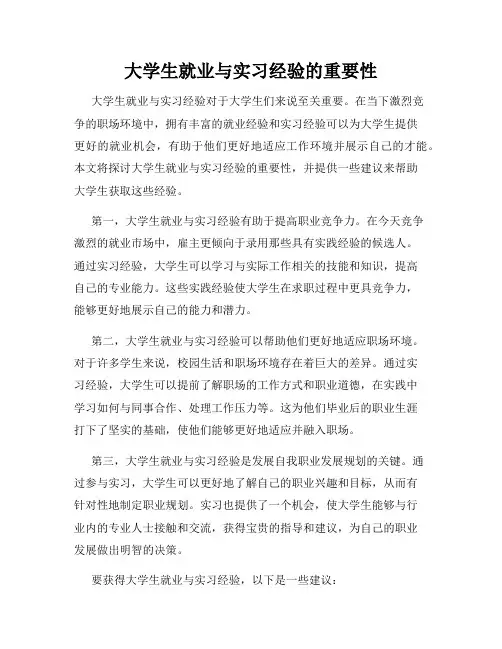 大学生就业与实习经验的重要性

大学生就业与实习经验对于大学生们来说至关重要。在当下激烈竞争的职场环境中，拥有丰富的就业经验和实习经验可以为大学生提供更好的就业机会，有助于他们更好地适应工作环境并展示自己的才能。本文将探讨大学生就业与实习经验的重要性，并提供一些建议来帮助大学生获取这些经验。

第一，大学生就业与实习经验有助于提高职业竞争力。在今天竞争激烈的就业市场中，雇主更倾向于录用那些具有实践经验的候选人。通过实习经验，大学生可以学习与实际工作相关的技能和知识，提高自己的专业能力。这些实践经验使大学生在求职过程中更具竞争力，能够更好地展示自己的能力和潜力。

第二，大学生就业与实习经验可以帮助他们更好地适应职场环境。对于许多学生来说，校园生活和职场环境存在着巨大的差异。通过实习经验，大学生可以提前了解职场的工作方式和职业道德，在实践中学习如何与同事合作、处理工作压力等。这为他们毕业后的职业生涯打下了坚实的基础，使他们能够更好地适应并融入职场。

第三，大学生就业与实习经验是发展自我职业发展规划的关键。通过参与实习，大学生可以更好地了解自己的职业兴趣和目标，从而有针对性地制定职业规划。实习也提供了一个机会，使大学生能够与行业内的专业人士接触和交流，获得宝贵的指导和建议，为自己的职业发展做出明智的决策。

要获得大学生就业与实习经验，以下是一些建议：